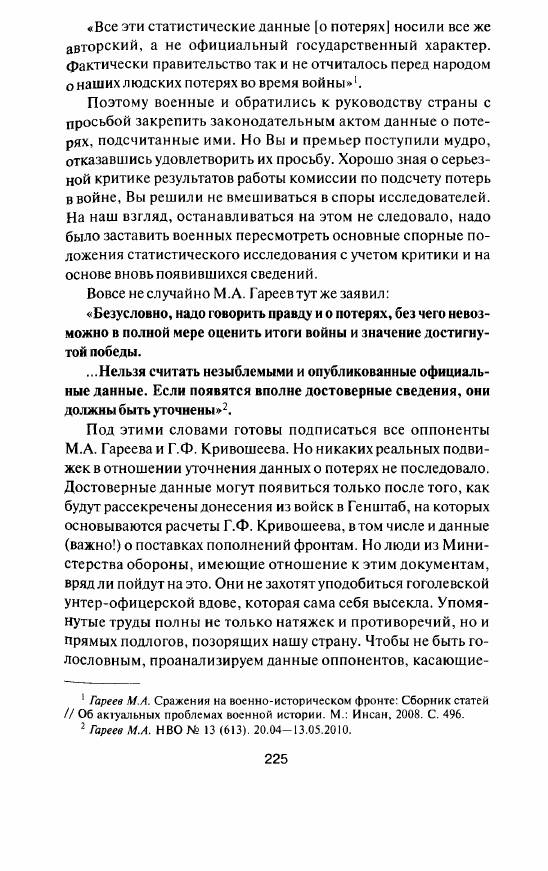 «Все эти статистические данные [о потерях] носили все же авторский, а не официальный государственный характер. Фактически правительство так и не отчиталось перед народом о наших людских потерях во время войны»$^1$.

Поэтому военные и обратились к руководству страны с просьбой закрепить законодательным актом данные о потерях, подсчитанные ими. Но Вы и премьер поступили мудро, отказавшись удовлетворить их просьбу. Хорошо зная о серьезной критике результатов работы комиссии по подсчету потерь в войне, Вы решили не вмешиваться в споры исследователей. На наш взгляд, останавливаться на этом не следовало, надо было заставить военных пересмотреть основные спорные положения статистического исследования с учетом критики и на основе вновь появившихся сведений.

Вовсе не случайно М.А. Гареев тут же заявил:

«Безусловно, надо говорить правду и о потерях, без чего невозможно в полной мере оценить итоги войны и значение достигнутой победы.

...Нельзя считать незыблемыми и опубликованные официальные данные. Если появятся вполне достоверные сведения, они должны быть уточнены»$^2$.

Под этими словами готовы подписаться все оппоненты М.А. Гареева и Г.Ф. Кривошеева. Но никаких реальных подвижек в отношении уточнения данных о потерях не последовало. Достоверные данные могут появиться только после того, как будут рассекречены донесения из войск в Генштаб, на которых основываются расчеты Г.Ф. Кривошеева, в том числе и данные (важно!) о поставках пополнений фронтам. Но люди из Министерства обороны, имеющие отношение к этим документам, вряд ли пойдут на это. Они не захотят уподобиться гоголевской унтер-офицерской вдове, которая сама себя высекла. Упомянутые труды полны не только натяжек и противоречий, но и прямых подлогов, позорящих нашу страну. Чтобы не быть голословным, проанализируем данные оппонентов, касающие-

$^1$ Гареев М.А. Сражения на военно-историческом фронте: Сборник статей // Об актуальных проблемах военной истории. М.: Инсан, 2008. С. 496.
$^2$ Гареев М.А. НВО № 13 (613). 20.04—13.05.2010.

225